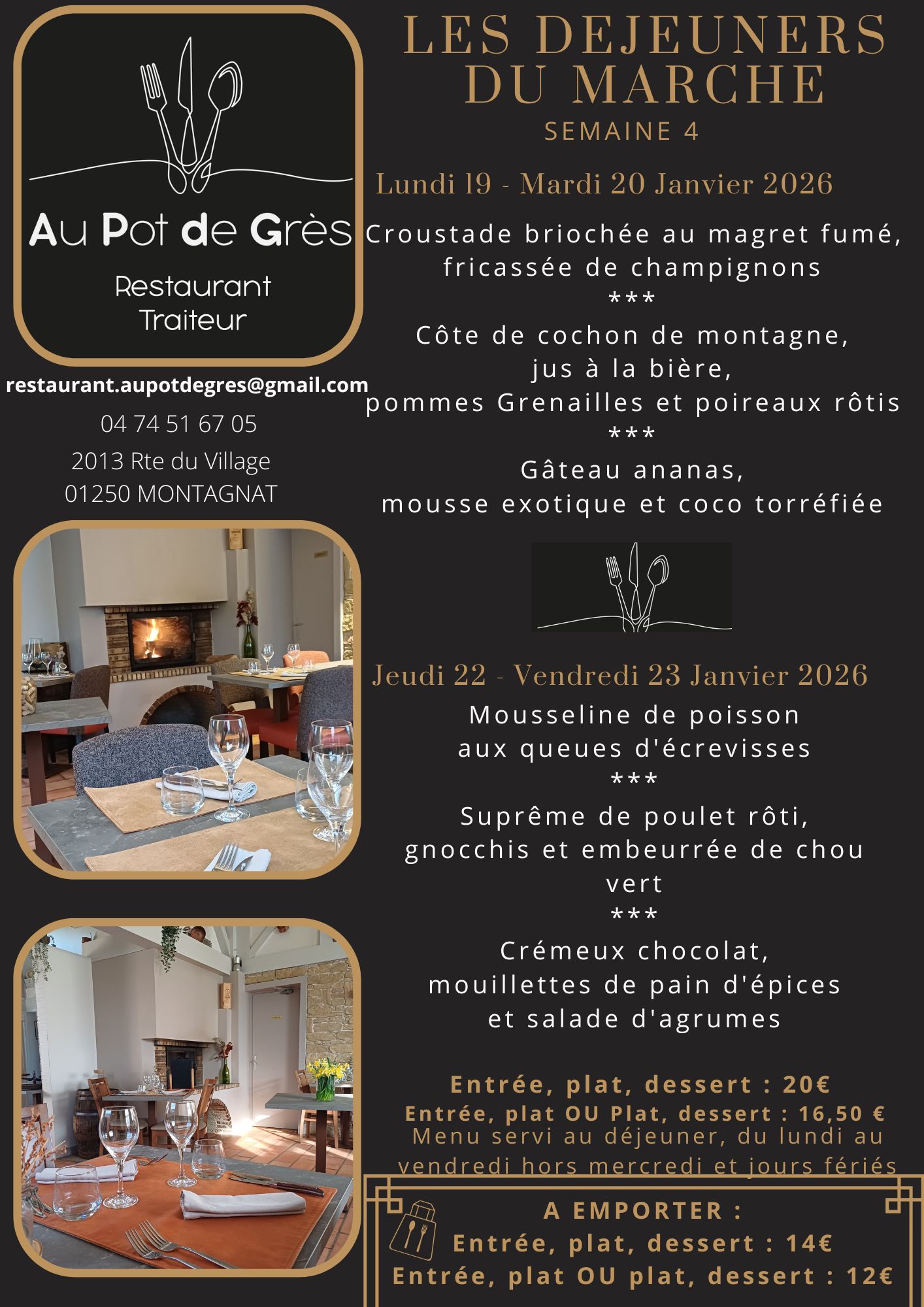 Au Pot de Grès

Restaurant
Traiteur

restaurant.aupotdegres@gmail.com

04 74 51 67 05

2013 Rte du Village
01250 MONTAGNAT

LES DEJEUNERS DU MARCHE

SEMAINE 4

Lundi 19 - Mardi 20 Janvier 2026

Croustade briochée au magret fumé, fricassée de champignons
***
Côte de cochon de montagne, jus à la bière, pommes Grenailles et poireaux rôtis
***
Gâteau ananas, mousse exotique et coco torréfiée

Jeudi 22 - Vendredi 23 Janvier 2026

Mousseline de poisson aux queues d'écrevisses
***
Suprême de poulet rôti, gnocchis et embeurrée de chou vert
***
Crémeux chocolat, mouillettes de pain d'épices et salade d'agrumes

Entrée, plat, dessert : 20€
Entrée, plat OU Plat, dessert : 16,50 €
Menu servi au déjeuner, du lundi au vendredi hors mercredi et jours fériés

A EMPORTER :
Entrée, plat, dessert : 14€
Entrée, plat OU plat, dessert : 12€